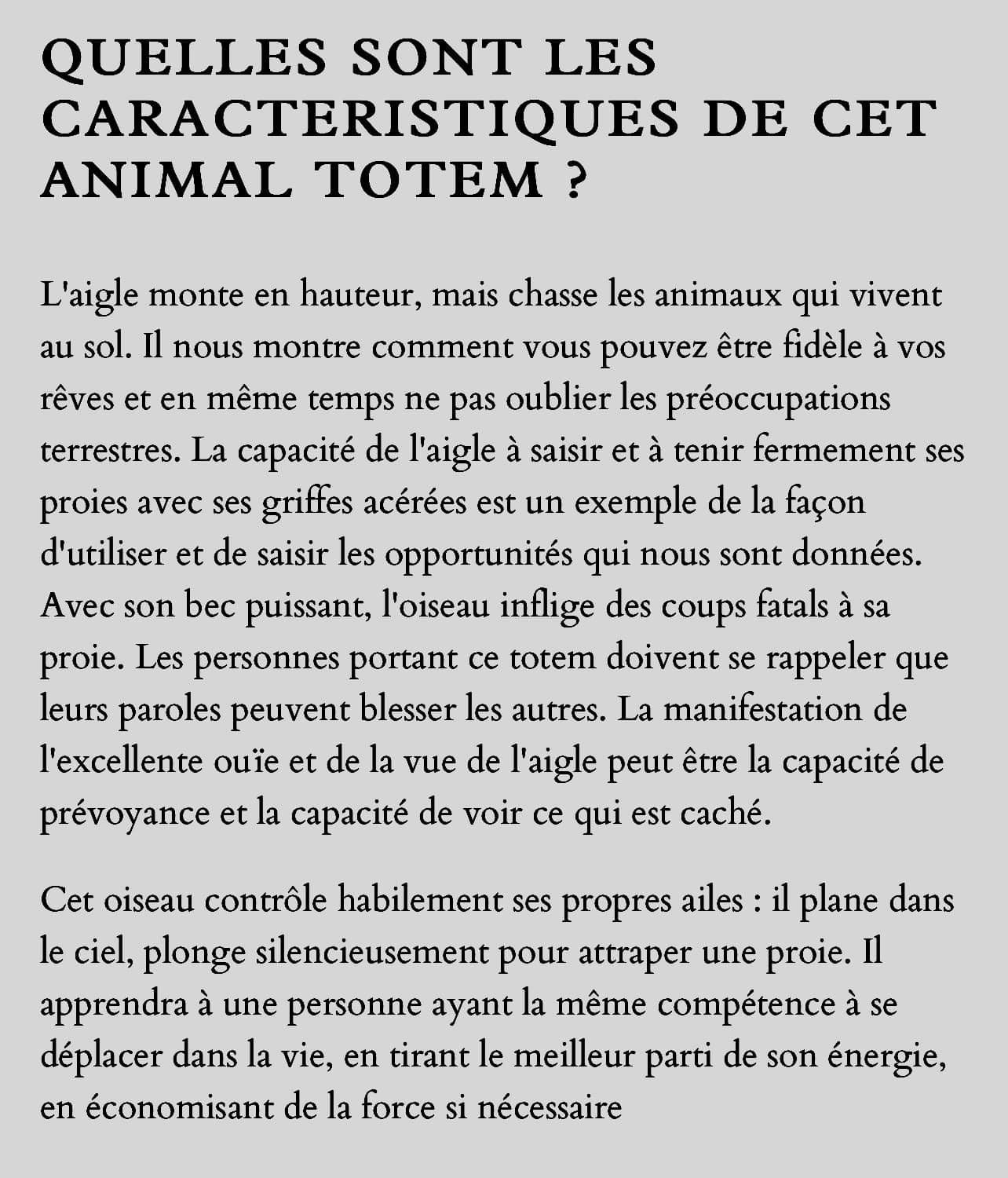 QUELLES SONT LES CARACTERISTIQUES DE CET ANIMAL TOTEM ?

L'aigle monte en hauteur, mais chasse les animaux qui vivent au sol. Il nous montre comment vous pouvez être fidèle à vos rêves et en même temps ne pas oublier les préoccupations terrestres. La capacité de l'aigle à saisir et à tenir fermement ses proies avec ses griffes acérées est un exemple de la façon d'utiliser et de saisir les opportunités qui nous sont données. Avec son bec puissant, l'oiseau inflige des coups fatals à sa proie. Les personnes portant ce totem doivent se rappeler que leurs paroles peuvent blesser les autres. La manifestation de l'excellente ouïe et de la vue de l'aigle peut être la capacité de prévoyance et la capacité de voir ce qui est caché.

Cet oiseau contrôle habilement ses propres ailes : il plane dans le ciel, plonge silencieusement pour attraper une proie. Il apprendra à une personne ayant la même compétence à se déplacer dans la vie, en tirant le meilleur parti de son énergie, en économisant de la force si nécessaire